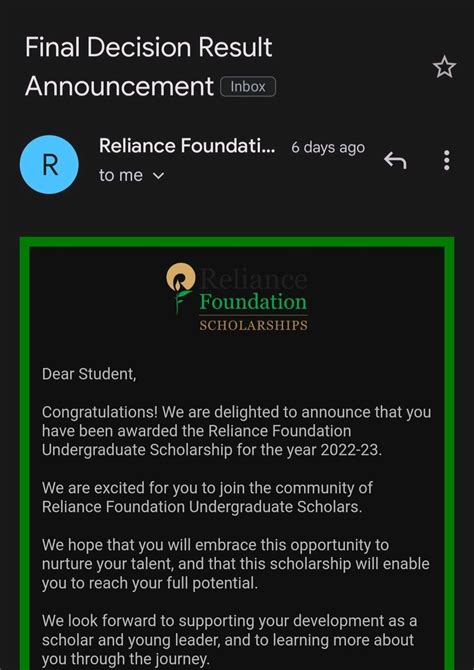 Final Decision Result Announcement Inbox

R

Reliance Foundati... 6 days ago
to me

Reliance
Foundation
SCHOLARSHIPS

Dear Student,

Congratulations! We are delighted to announce that you have been awarded the Reliance Foundation Undergraduate Scholarship for the year 2022-23.

We are excited for you to join the community of Reliance Foundation Undergraduate Scholars.

We hope that you will embrace this opportunity to nurture your talent, and that this scholarship will enable you to reach your full potential.

We look forward to supporting your development as a scholar and young leader, and to learning more about you through the journey.